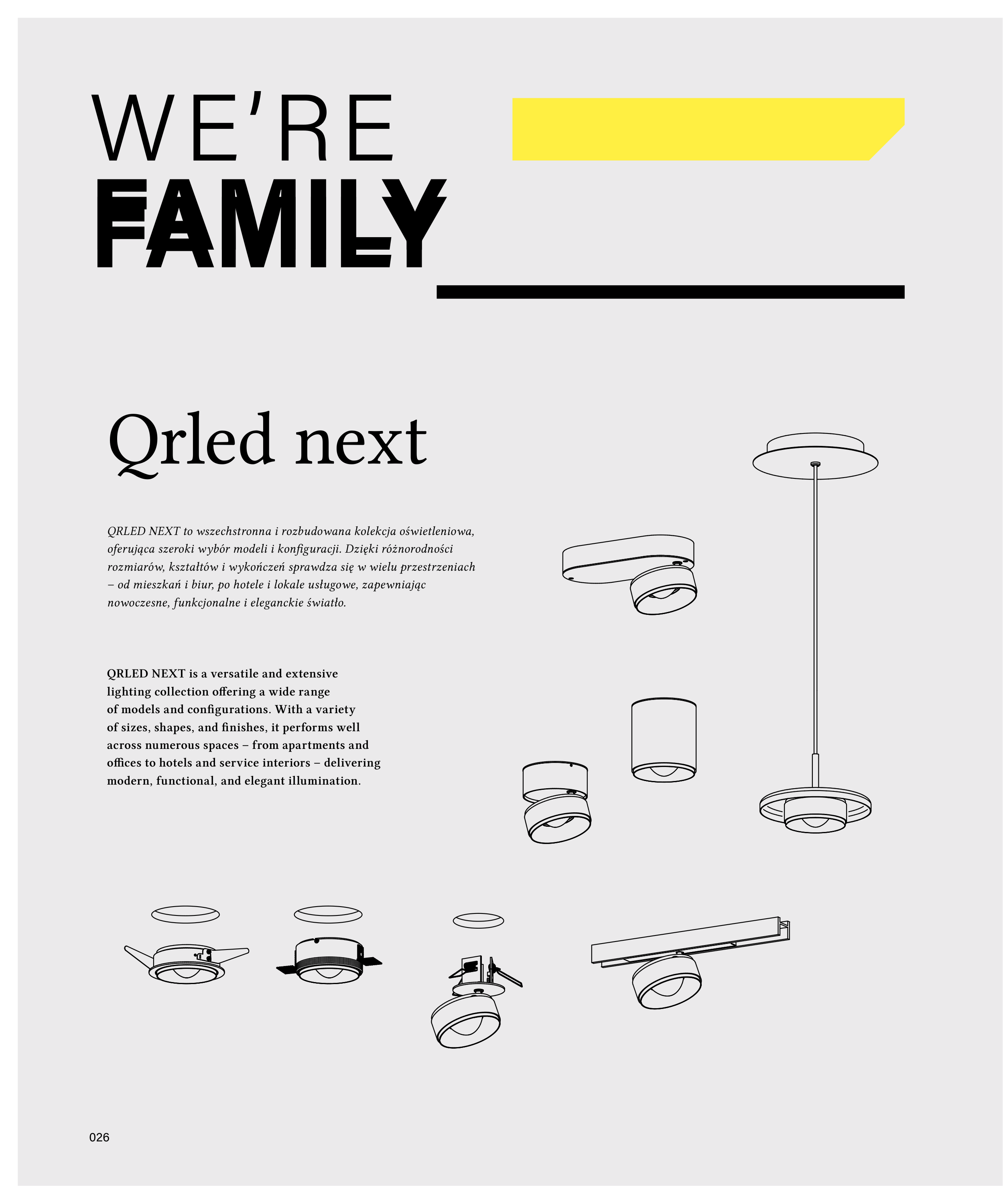 WE'RE
FAMILY

Qrled next

QRLED NEXT to wszechstronna i rozbudowana kolekcja oświetleniowa, oferująca szeroki wybór modeli i konfiguracji. Dzięki różnorodności rozmiarów, kształtów i wykończeń sprawdza się w wielu przestrzeniach – od mieszkań i biur, po hotele i lokale usługowe, zapewniając nowoczesne, funkcjonalne i eleganckie światło.

QRLED NEXT is a versatile and extensive lighting collection offering a wide range of models and configurations. With a variety of sizes, shapes, and finishes, it performs well across numerous spaces – from apartments and offices to hotels and service interiors – delivering modern, functional, and elegant illumination.

026